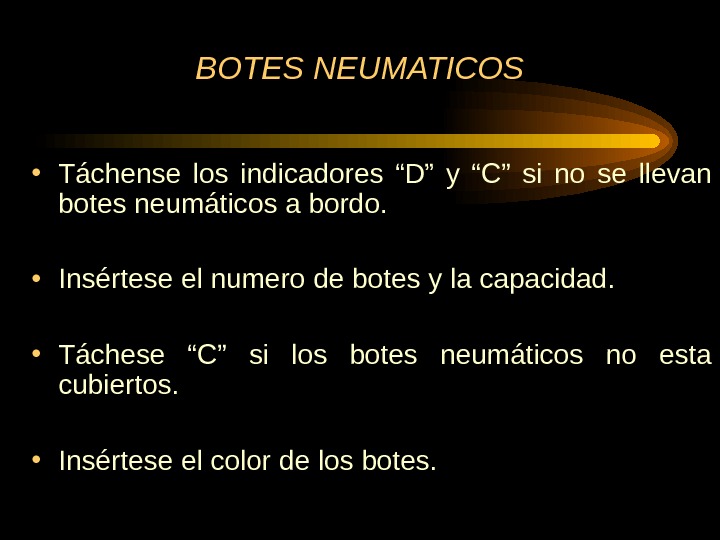 BOTES NEUMATICOS

• Táchense los indicadores “D” y “C” si no se llevan botes neumáticos a bordo.

• Insértese el numero de botes y la capacidad.

• Táchese “C” si los botes neumáticos no esta cubiertos.

• Insértese el color de los botes.